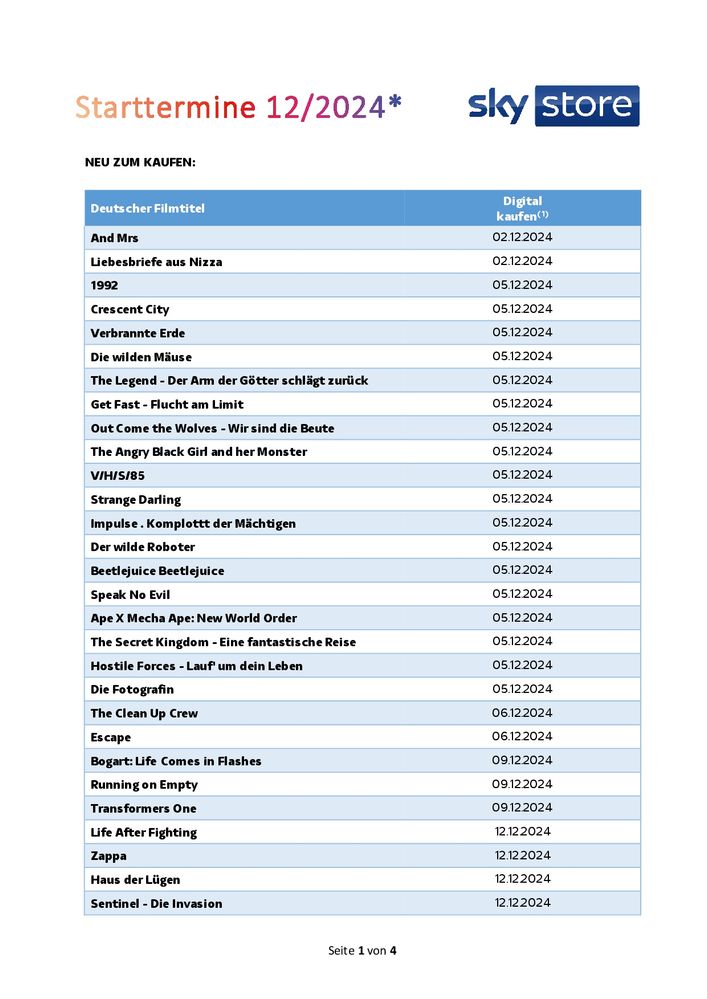 Starttermine 12/2024*

sky store

NEU ZUM KAUFEN:

| Deutscher Filmtitel | Digital kaufen$^{(1)}$ |
|---|---|
| And Mrs | 02.12.2024 |
| Liebesbriefe aus Nizza | 02.12.2024 |
| 1992 | 05.12.2024 |
| Crescent City | 05.12.2024 |
| Verbrannte Erde | 05.12.2024 |
| Die wilden Mäuse | 05.12.2024 |
| The Legend - Der Arm der Götter schlägt zurück | 05.12.2024 |
| Get Fast - Flucht am Limit | 05.12.2024 |
| Out Come the Wolves - Wir sind die Beute | 05.12.2024 |
| The Angry Black Girl and her Monster | 05.12.2024 |
| V/H/S/85 | 05.12.2024 |
| Strange Darling | 05.12.2024 |
| Impulse . Komplottt der Mächtigen | 05.12.2024 |
| Der wilde Roboter | 05.12.2024 |
| Beetlejuice Beetlejuice | 05.12.2024 |
| Speak No Evil | 05.12.2024 |
| Ape X Mecha Ape: New World Order | 05.12.2024 |
| The Secret Kingdom - Eine fantastische Reise | 05.12.2024 |
| Hostile Forces - Lauf' um dein Leben | 05.12.2024 |
| Die Fotografin | 05.12.2024 |
| The Clean Up Crew | 06.12.2024 |
| Escape | 06.12.2024 |
| Bogart: Life Comes in Flashes | 09.12.2024 |
| Running on Empty | 09.12.2024 |
| Transformers One | 09.12.2024 |
| Life After Fighting | 12.12.2024 |
| Zappa | 12.12.2024 |
| Haus der Lügen | 12.12.2024 |
| Sentinel - Die Invasion | 12.12.2024 |

Seite 1 von 4